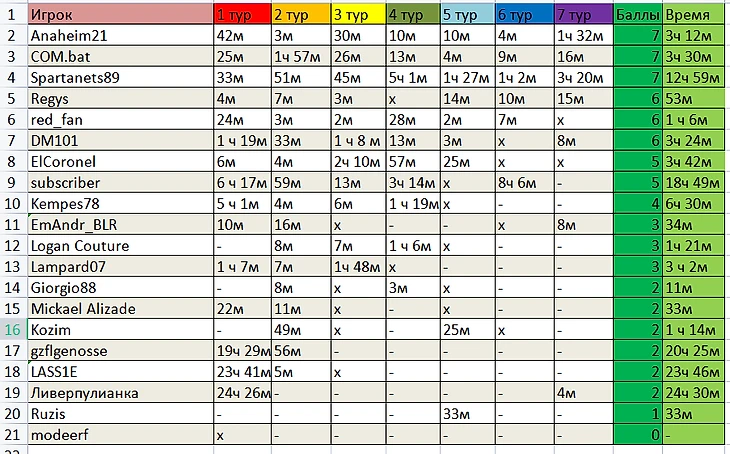 | 1 | Игрок | 1 тур | 2 тур | 3 тур | 4 тур | 5 тур | 6 тур | 7 тур | Баллы | Время |
|---|---|---|---|---|---|---|---|---|---|---|
| 2 | Anaheim21 | 42м | 3м | 30м | 10м | 10м | 4м | 1ч 32м | 7 | 3ч 12м |
| 3 | COM.bat | 25м | 1ч 57м | 26м | 13м | 4м | 9м | 16м | 7 | 3ч 30м |
| 4 | Spartanets89 | 33м | 51м | 45м | 5ч 1м | 1ч 27м | 1ч 2м | 3ч 20м | 7 | 12ч 59м |
| 5 | Regys | 4м | 7м | 3м | x | 14м | 10м | 15м | 6 | 53м |
| 6 | red_fan | 24м | 3м | 2м | 28м | 2м | 7м | x | 6 | 1 ч 6м |
| 7 | DM101 | 1 ч 19м | 33м | 1 ч 8 м | 13м | 3м | x | 8м | 6 | 3ч 24м |
| 8 | ElCoronel | 6м | 4м | 2ч 10м | 57м | 25м | x | x | 5 | 3ч 42м |
| 9 | subscriber | 6 ч 17м | 59м | 13м | 3ч 14м | x | 8ч 6м | - | 5 | 18ч 49м |
| 10 | Kempes78 | 5 ч 1м | 4м | 6м | 1 ч 19м | x | - | - | 4 | 6ч 30м |
| 11 | EmAndr_BLR | 10м | 16м | x | - | - | x | 8м | 3 | 34м |
| 12 | Logan Couture | - | 8м | 7м | 1 ч 6м | x | - | - | 3 | 1ч 21м |
| 13 | Lampard07 | 1 ч 7м | 7м | 1ч 48м | x | - | - | - | 3 | 3 ч 2м |
| 14 | Giorgio88 | - | 8м | x | 3м | x | - | - | 2 | 11м |
| 15 | Mickael Alizade | 22м | 11м | x | - | x | - | - | 2 | 33м |
| 16 | Kozim | - | 49м | x | - | 25м | x | - | 2 | 1 ч 14м |
| 17 | gzflgenosse | 19ч 29м | 56м | - | - | - | - | - | 2 | 20ч 25м |
| 18 | LASS1E | 23ч 41м | 5м | x | - | - | - | - | 2 | 23ч 46м |
| 19 | Ливерпулианка | 24ч 26м | - | - | - | - | - | 4м | 2 | 24ч 30м |
| 20 | Ruzis | - | - | - | - | 33м | - | - | 1 | 33м |
| 21 | modeerf | x | - | - | - | - | - | - | 0 | - |